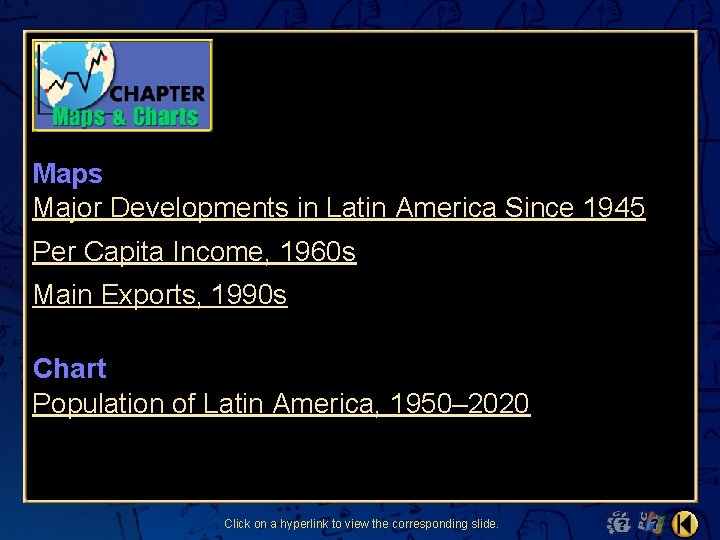 CHAPTER
Maps & Charts

Maps
Major Developments in Latin America Since 1945

Per Capita Income, 1960s

Main Exports, 1990s

Chart
Population of Latin America, 1950–2020

Click on a hyperlink to view the corresponding slide.